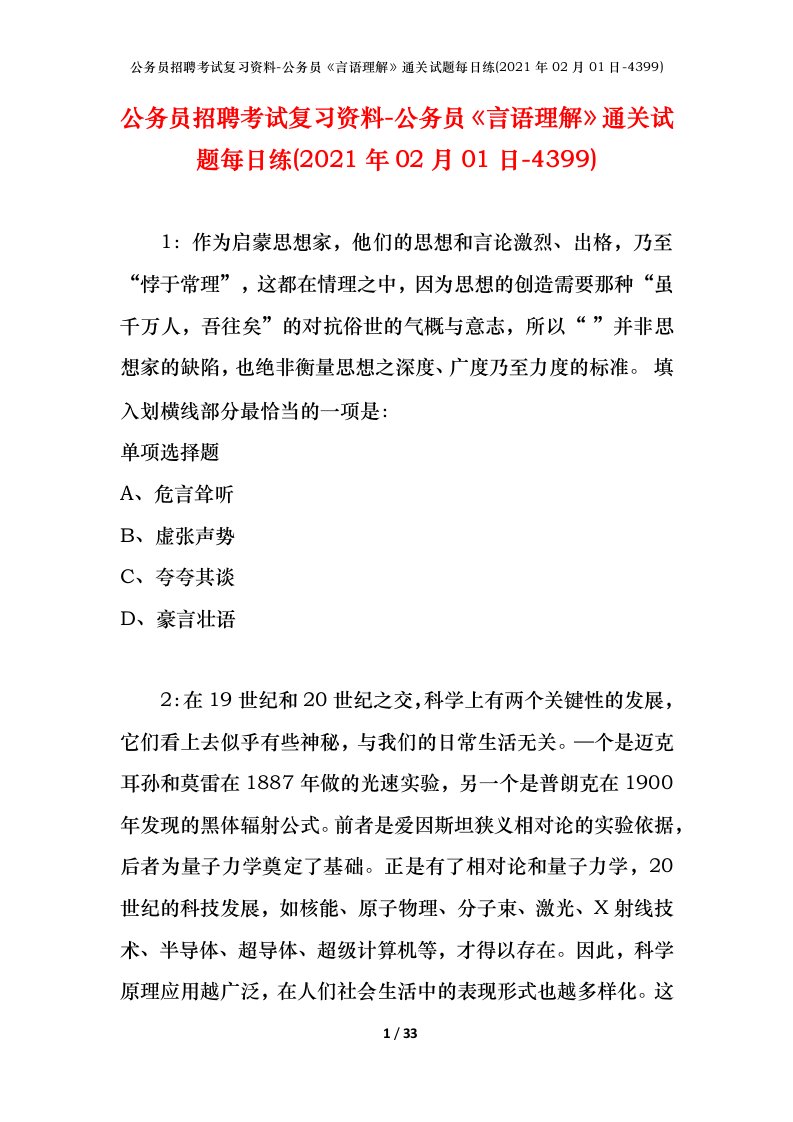 公务员招聘考试复习资料-公务员《言语理解》通关试题每日练(2021 年 02 月 01 日-4399)

公务员招聘考试复习资料-公务员《言语理解》通关试题每日练(2021 年 02 月 01 日-4399)

1：作为启蒙思想家，他们的思想和言论激烈、出格，乃至“悖于常理”，这都在情理之中，因为思想的创造需要那种“虽千万人，吾往矣”的对抗俗世的气概与意志，所以“ ”并非思想家的缺陷，也绝非衡量思想之深度、广度乃至力度的标准。 填入划横线部分最恰当的一项是：

单项选择题

A、危言耸听

B、虚张声势

C、夸夸其谈

D、豪言壮语

2：在 19 世纪和 20 世纪之交，科学上有两个关键性的发展，它们看上去似乎有些神秘，与我们的日常生活无关。一个是迈克耳孙和莫雷在 1887 年做的光速实验，另一个是普朗克在 1900 年发现的黑体辐射公式。前者是爱因斯坦狭义相对论的实验依据，后者为量子力学奠定了基础。正是有了相对论和量子力学，20 世纪的科技发展，如核能、原子物理、分子束、激光、X 射线技术、半导体、超导体、超级计算机等，才得以存在。因此，科学原理应用越广泛，在人们社会生活中的表现形式也越多样化。这

1 / 33